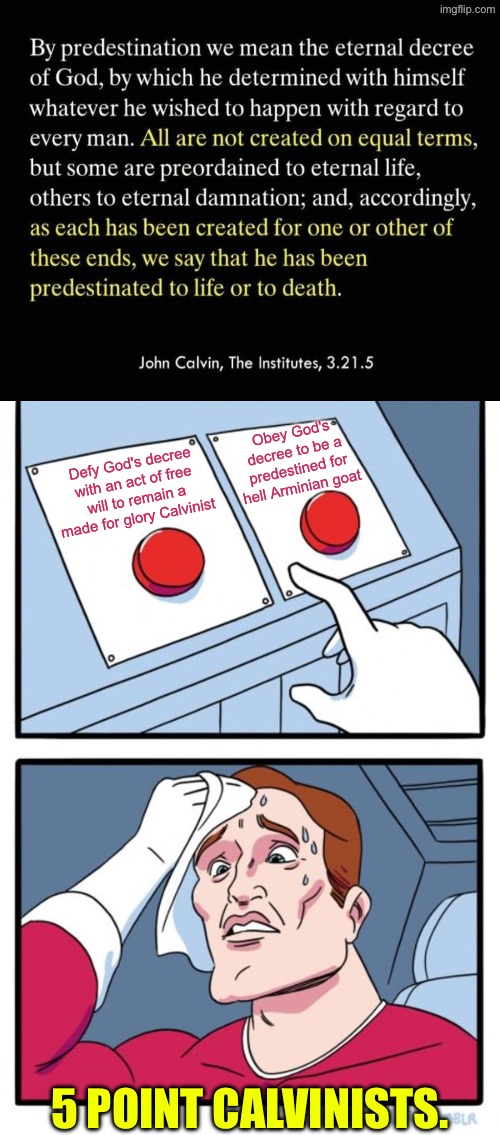 imgflip.com

By predestination we mean the eternal decree of God, by which he determined with himself whatever he wished to happen with regard to every man. All are not created on equal terms, but some are preordained to eternal life, others to eternal damnation; and, accordingly, as each has been created for one or other of these ends, we say that he has been predestinated to life or to death.

John Calvin, The Institutes, 3.21.5

Defy God's decree with an act of free will to remain a made for glory Calvinist

Obey God's decree to be a predestined for hell Arminian goat

5 POINT CALVINISTS.